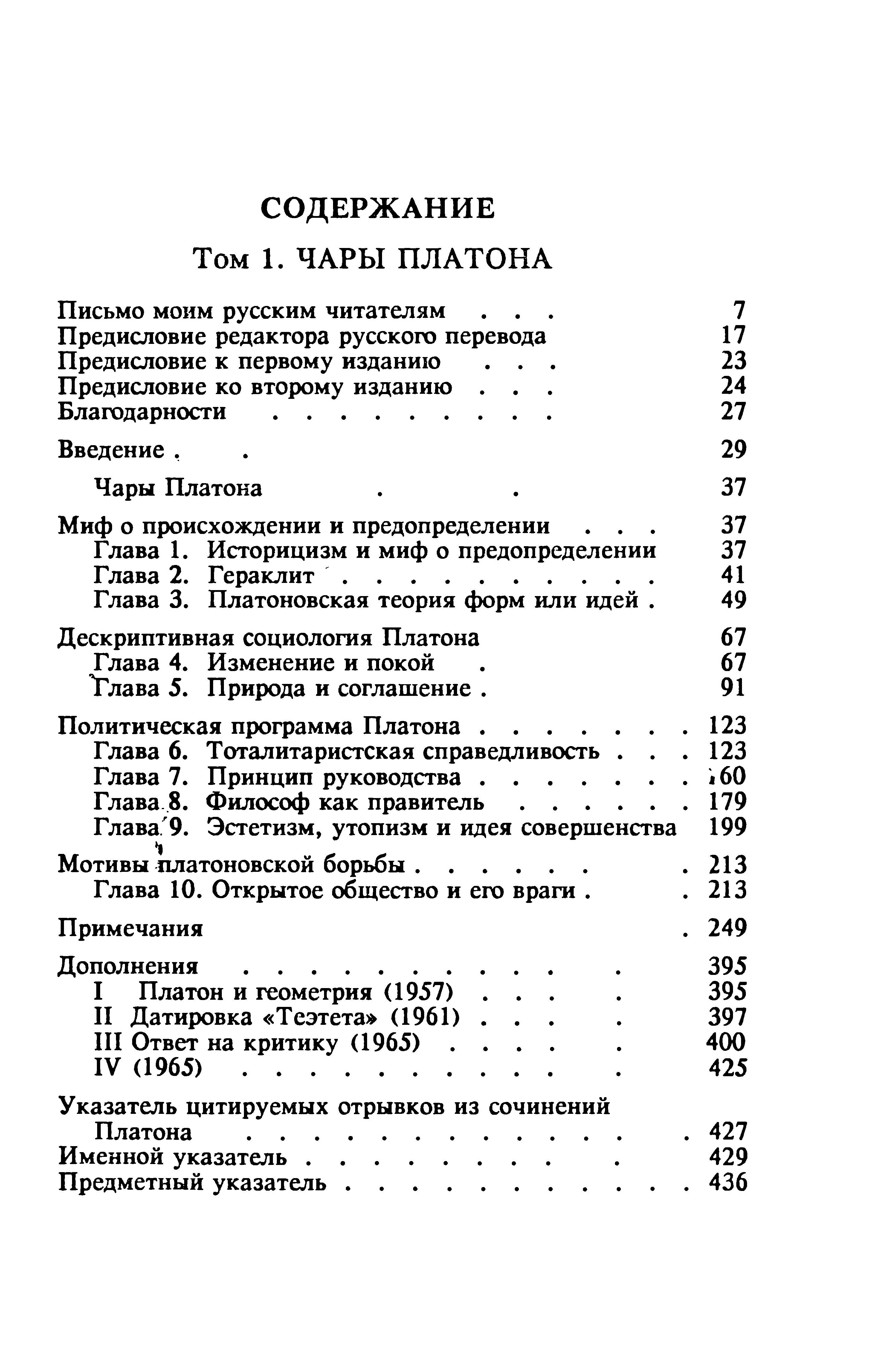 СОДЕРЖАНИЕ

Том 1. ЧАРЫ ПЛАТОНА

Письмо моим русским читателям 7
Предисловие редактора русского перевода 17
Предисловие к первому изданию 23
Предисловие ко второму изданию 24
Благодарности 27

Введение 29

Чары Платона 37

Миф о происхождении и предопределении 37
Глава 1. Историцизм и миф о предопределении 37
Глава 2. Гераклит 41
Глава 3. Платоновская теория форм или идей 49

Дескриптивная социология Платона 67
Глава 4. Изменение и покой 67
Глава 5. Природа и соглашение 91

Политическая программа Платона 123
Глава 6. Тоталитаристская справедливость 123
Глава 7. Принцип руководства 160
Глава 8. Философ как правитель 179
Глава 9. Эстетизм, утопизм и идея совершенства 199

Мотивы платоновской борьбы 213
Глава 10. Открытое общество и его враги 213

Примечания 249

Дополнения 395
I Платон и геометрия (1957) 395
II Датировка «Теэтета» (1961) 397
III Ответ на критику (1965) 400
IV (1965) 425

Указатель цитируемых отрывков из сочинений Платона 427
Именной указатель 429
Предметный указатель 436